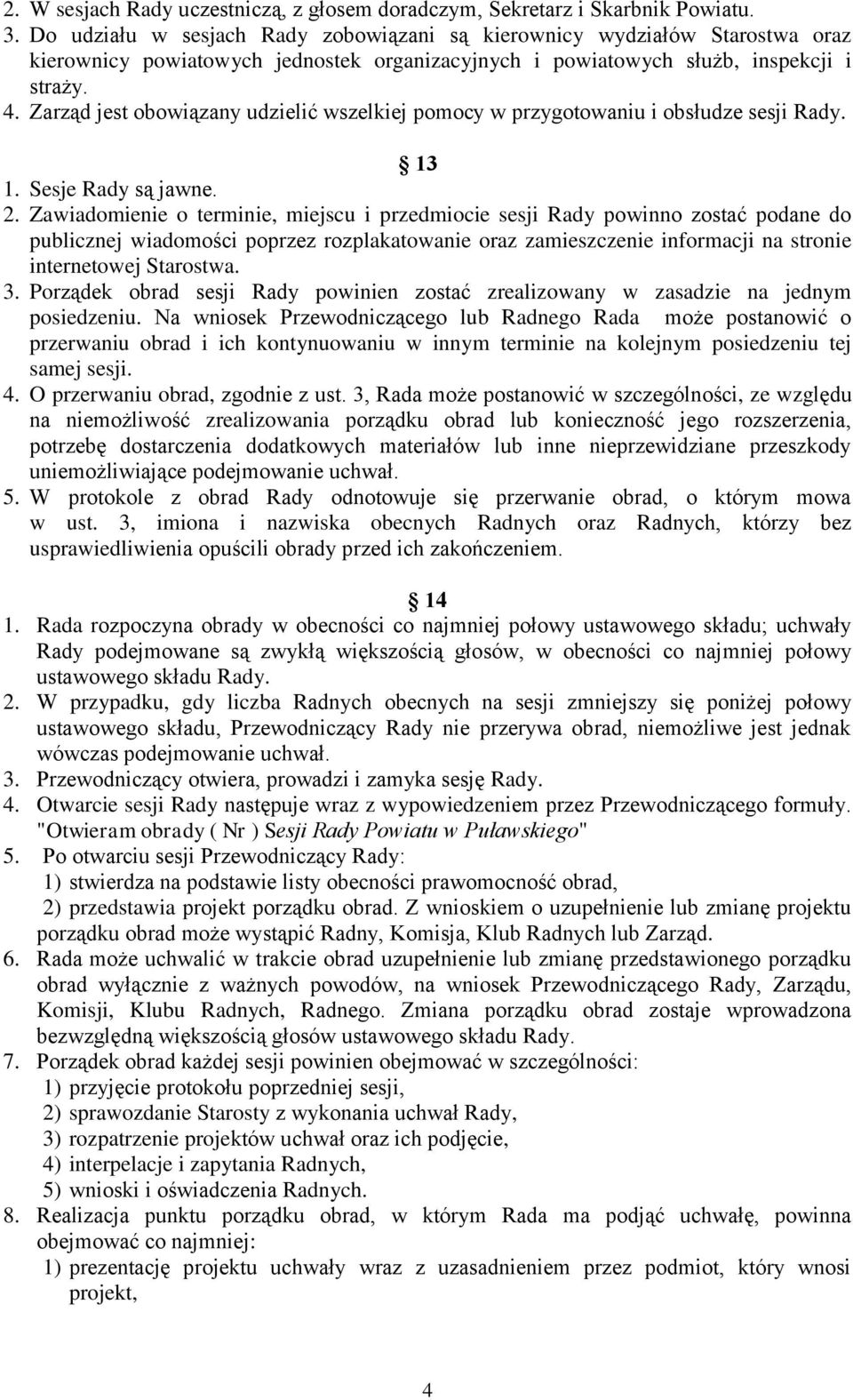 2. W sesjach Rady uczestniczą, z głosem doradczym, Sekretarz i Skarbnik Powiatu.
3. Do udziału w sesjach Rady zobowiązani są kierownicy wydziałów Starostwa oraz kierownicy powiatowych jednostek organizacyjnych i powiatowych służb, inspekcji i straży.
4. Zarząd jest obowiązany udzielić wszelkiej pomocy w przygotowaniu i obsłudze sesji Rady.

13
1. Sesje Rady są jawne.
2. Zawiadomienie o terminie, miejscu i przedmiocie sesji Rady powinno zostać podane do publicznej wiadomości poprzez rozplakatowanie oraz zamieszczenie informacji na stronie internetowej Starostwa.
3. Porządek obrad sesji Rady powinien zostać zrealizowany w zasadzie na jednym posiedzeniu. Na wniosek Przewodniczącego lub Radnego Rada może postanowić o przerwaniu obrad i ich kontynuowaniu w innym terminie na kolejnym posiedzeniu tej samej sesji.
4. O przerwaniu obrad, zgodnie z ust. 3, Rada może postanowić w szczególności, ze względu na niemożliwość zrealizowania porządku obrad lub konieczność jego rozszerzenia, potrzebę dostarczenia dodatkowych materiałów lub inne nieprzewidziane przeszkody uniemożliwiające podejmowanie uchwał.
5. W protokole z obrad Rady odnotowuje się przerwanie obrad, o którym mowa w ust. 3, imiona i nazwiska obecnych Radnych oraz Radnych, którzy bez usprawiedliwienia opuścili obrady przed ich zakończeniem.

14
1. Rada rozpoczyna obrady w obecności co najmniej połowy ustawowego składu; uchwały Rady podejmowane są zwykłą większością głosów, w obecności co najmniej połowy ustawowego składu Rady.
2. W przypadku, gdy liczba Radnych obecnych na sesji zmniejszy się poniżej połowy ustawowego składu, Przewodniczący Rady nie przerywa obrad, niemożliwe jest jednak wówczas podejmowanie uchwał.
3. Przewodniczący otwiera, prowadzi i zamyka sesję Rady.
4. Otwarcie sesji Rady następuje wraz z wypowiedzeniem przez Przewodniczącego formuły. "Otwieram obrady ( Nr ) Sesji Rady Powiatu w Puławskiego"
5. Po otwarciu sesji Przewodniczący Rady:
1) stwierdza na podstawie listy obecności prawomocność obrad,
2) przedstawia projekt porządku obrad. Z wnioskiem o uzupełnienie lub zmianę projektu porządku obrad może wystąpić Radny, Komisja, Klub Radnych lub Zarząd.
6. Rada może uchwalić w trakcie obrad uzupełnienie lub zmianę przedstawionego porządku obrad wyłącznie z ważnych powodów, na wniosek Przewodniczącego Rady, Zarządu, Komisji, Klubu Radnych, Radnego. Zmiana porządku obrad zostaje wprowadzona bezwzględną większością głosów ustawowego składu Rady.
7. Porządek obrad każdej sesji powinien obejmować w szczególności:
1) przyjęcie protokołu poprzedniej sesji,
2) sprawozdanie Starosty z wykonania uchwał Rady,
3) rozpatrzenie projektów uchwał oraz ich podjęcie,
4) interpelacje i zapytania Radnych,
5) wnioski i oświadczenia Radnych.
8. Realizacja punktu porządku obrad, w którym Rada ma podjąć uchwałę, powinna obejmować co najmniej:
1) prezentację projektu uchwały wraz z uzasadnieniem przez podmiot, który wnosi projekt,

4